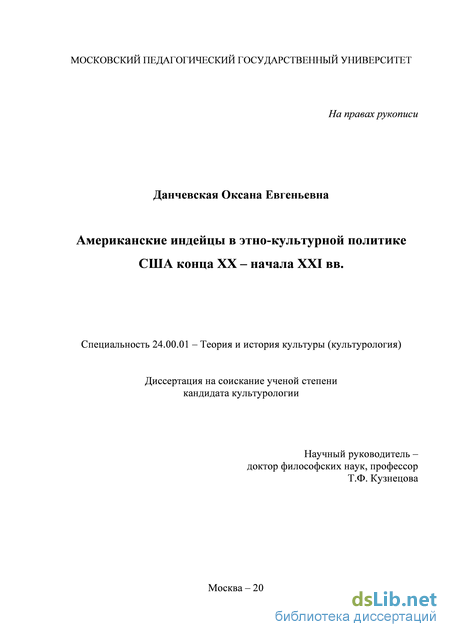 МОСКОВСКИЙ ПЕДАГОГИЧЕСКИЙ ГОСУДАРСТВЕННЫЙ УНИВЕРСИТЕТ

На правах рукописи

Данчевская Оксана Евгеньевна

Американские индейцы в этно-культурной политике США конца XX – начала XXI вв.

Специальность 24.00.01 – Теория и история культуры (культурология)

Диссертация на соискание ученой степени кандидата культурологии

Научный руководитель – доктор философских наук, профессор Т.Ф. Кузнецова

Москва – 20

dsLib.net
библиотека диссертаций